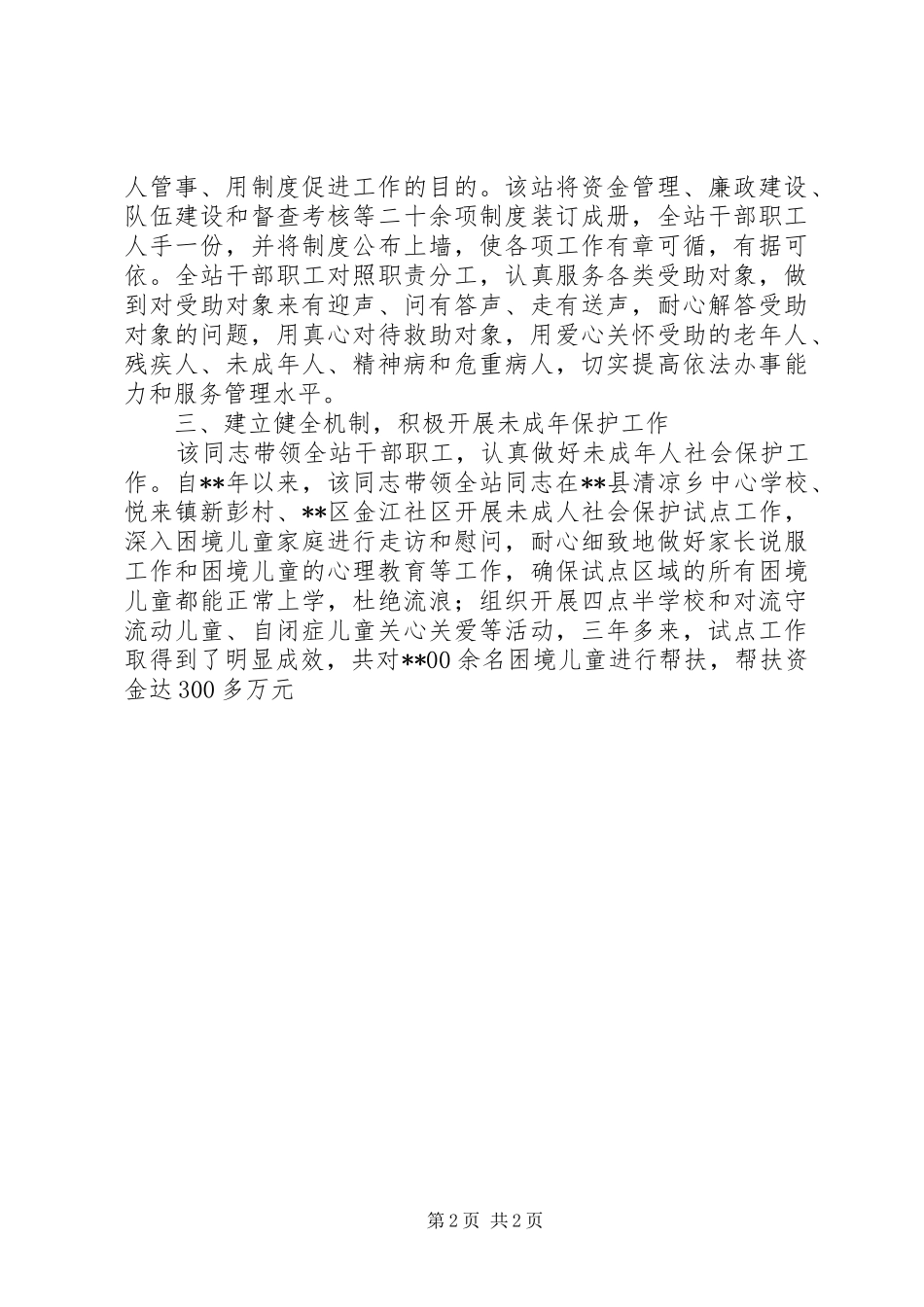 人管事、用制度促进工作的目的。该站将资金管理、廉政建设、队伍建设和督查考核等二十余项制度装订成册，全站干部职工人手一份，并将制度公布上墙，使各项工作有章可循，有据可依。全站干部职工对照职责分工，认真服务各类受助对象，做到对受助对象来有迎声、问有答声、走有送声，耐心解答受助对象的问题，用真心对待救助对象，用爱心关怀受助的老年人、残疾人、未成年人、精神病和危重病人，切实提高依法办事能力和服务管理水平。

三、建立健全机制，积极开展未成年保护工作

该同志带领全站干部职工，认真做好未成年人社会保护工作。自**年以来，该同志带领全站同志在**县清凉乡中心学校、悦来镇新彭村、**区金江社区开展未成人社会保护试点工作，深入困境儿童家庭进行走访和慰问，耐心细致地做好家长说服工作和困境儿童的心理教育等工作，确保试点区域的所有困境儿童都能正常上学，杜绝流浪；组织开展四点半学校和对流守流动儿童、自闭症儿童关心关爱等活动，三年多来，试点工作取得到了明显成效，共对**00余名困境儿童进行帮扶，帮扶资金达300多万元

第2页 共2页